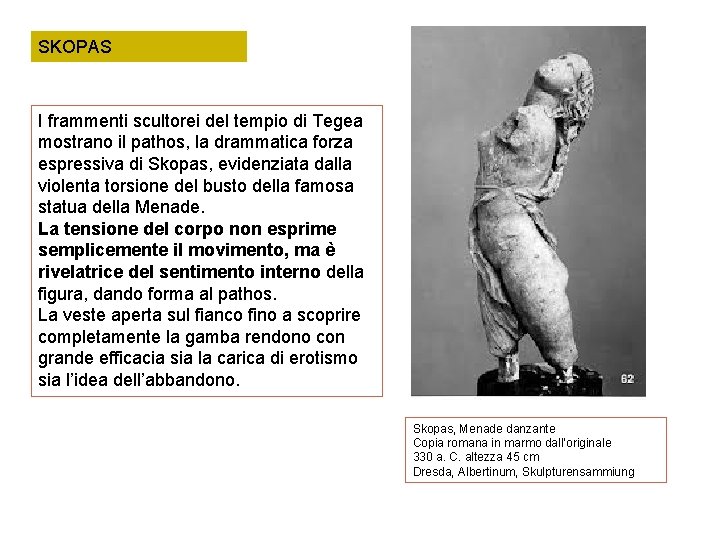 SKOPAS

I frammenti scultorei del tempio di Tegea mostrano il pathos, la drammatica forza espressiva di Skopas, evidenziata dalla violenta torsione del busto della famosa statua della Menade.
La tensione del corpo non esprime semplicemente il movimento, ma è rivelatrice del sentimento interno della figura, dando forma al pathos.
La veste aperta sul fianco fino a scoprire completamente la gamba rendono con grande efficacia sia la carica di erotismo sia l'idea dell'abbandono.

62

Skopas, Menade danzante
Copia romana in marmo dall'originale
330 a. C. altezza 45 cm
Dresda, Albertinum, Skulpturensammiung